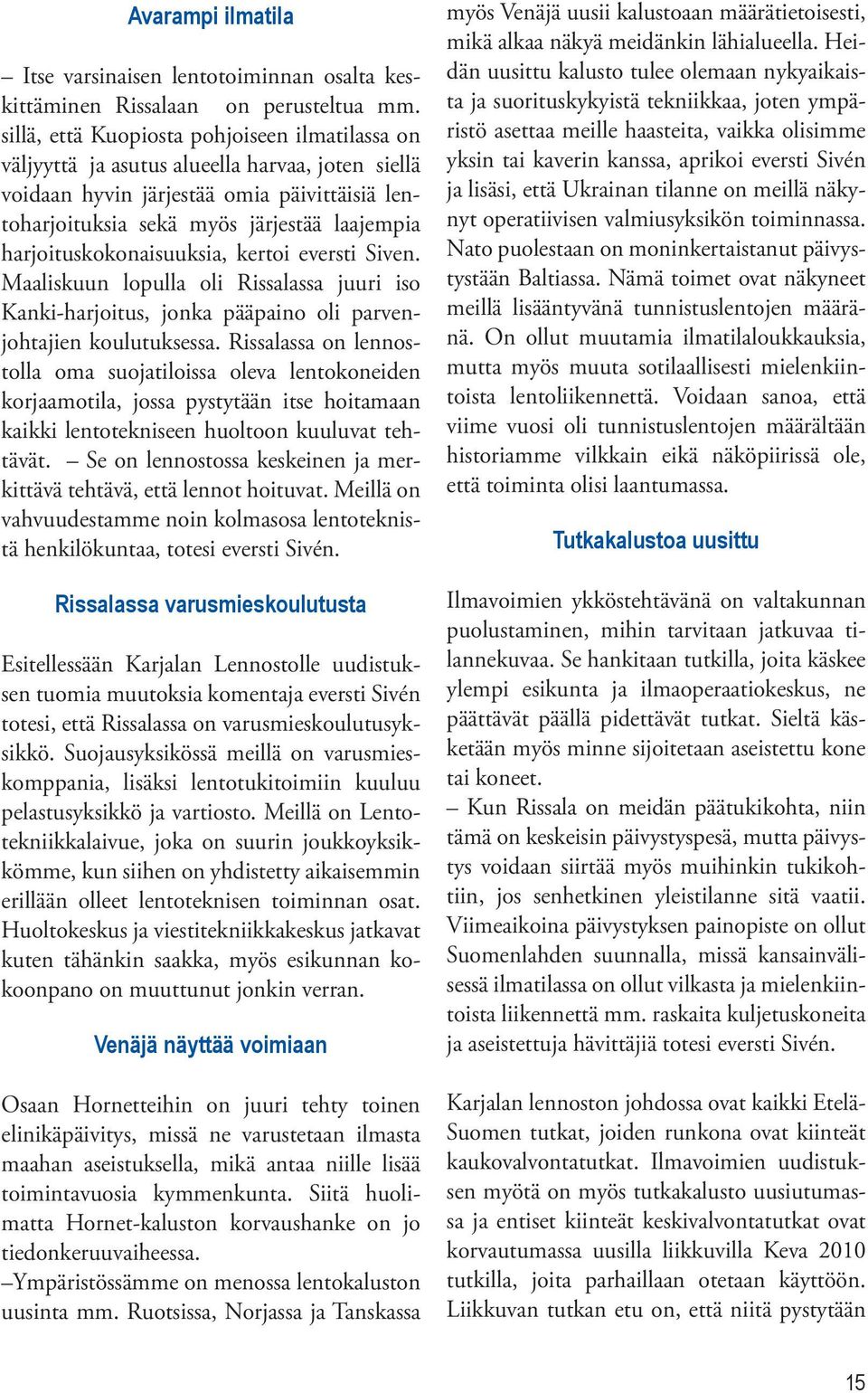 Avarampi ilmatila

– Itse varsinaisen lentotoiminnan osalta keskittäminen Rissalaan on perusteltua mm. sillä, että Kuopiosta pohjoiseen ilmatilassa on väljyyttä ja asutus alueella harvaa, joten siellä voidaan hyvin järjestää omia päivittäisiä lentoharjoituksia sekä myös järjestää laajempia harjoituskokonaisuuksia, kertoi eversti Siven. Maaliskuun lopulla oli Rissalassa juuri iso Kanki-harjoitus, jonka pääpaino oli parvenjohtajien koulutuksessa. Rissalassa on lennostolla oma suojatiloissa oleva lentokoneiden korjaamotila, jossa pystytään itse hoitamaan kaikki lentotekniseen huoltoon kuuluvat tehtävät. – Se on lennostossa keskeinen ja merkittävä tehtävä, että lennot hoituvat. Meillä on vahvuudestamme noin kolmasosa lentoteknistä henkilökuntaa, totesi eversti Sivén.

Rissalassa varusmieskoulutusta

Esitellessään Karjalan Lennostolle uudistuksen tuomia muutoksia komentaja eversti Sivén totesi, että Rissalassa on varusmieskoulutusyksikkö. Suojausyksikössä meillä on varusmieskomppania, lisäksi lentotukitoimiin kuuluu pelastusyksikkö ja vartiosto. Meillä on Lentotekniikkalaivue, joka on suurin joukkoyksikkömme, kun siihen on yhdistetty aikaisemmin erillään olleet lentoteknisen toiminnan osat. Huoltokeskus ja viestitekniikkakeskus jatkavat kuten tähänkin saakka, myös esikunnan kokoonpano on muuttunut jonkin verran.

Venäjä näyttää voimiaan

Osaan Hornetteihin on juuri tehty toinen elinikäpäivitys, missä ne varustetaan ilmasta maahan aseistuksella, mikä antaa niille lisää toimintavuosia kymmenkunta. Siitä huolimatta Hornet-kaluston korvaushanke on jo tiedonkeruuvaiheessa.
–Ympäristössämme on menossa lentokaluston uusinta mm. Ruotsissa, Norjassa ja Tanskassa myös Venäjä uusii kalustoaan määrätietoisesti, mikä alkaa näkyä meidänkin lähialueella. Heidän uusittu kalusto tulee olemaan nykyaikaista ja suorituskykyistä tekniikkaa, joten ympäristö asettaa meille haasteita, vaikka olisimme yksin tai kaverin kanssa, aprikoi eversti Sivén ja lisäsi, että Ukrainan tilanne on meillä näkynyt operatiivisen valmiusyksikön toiminnassa. Nato puolestaan on moninkertaistanut päivystystään Baltiassa. Nämä toimet ovat näkyneet meillä lisääntyvänä tunnistuslentojen määränä. On ollut muutamia ilmatilaloukkauksia, mutta myös muuta sotilaallisesti mielenkiintoista lentoliikennettä. Voidaan sanoa, että viime vuosi oli tunnistuslentojen määrältään historiamme vilkkain eikä näköpiirissä ole, että toiminta olisi laantumassa.

Tutkakalustoa uusittu

Ilmavoimien ykköstehtävänä on valtakunnan puolustaminen, mihin tarvitaan jatkuvaa tilannekuvaa. Se hankitaan tutkilla, joita käskee ylempi esikunta ja ilmaoperaatiokeskus, ne päättävät päällä pidettävät tutkat. Sieltä käsketään myös minne sijoitetaan aseistettu kone tai koneet.
– Kun Rissala on meidän päätukikohta, niin tämä on keskeisin päivystyspesä, mutta päivystys voidaan siirtää myös muihinkin tukikohtiin, jos senhetkinen yleistilanne sitä vaatii. Viimeaikoina päivystyksen painopiste on ollut Suomenlahden suunnalla, missä kansainvälisessä ilmatilassa on ollut vilkasta ja mielenkiintoista liikennettä mm. raskaita kuljetuskoneita ja aseistettuja hävittäjiä totesi eversti Sivén.

Karjalan lennoston johdossa ovat kaikki Etelä-Suomen tutkat, joiden runkona ovat kiinteät kaukovalvontatutkat. Ilmavoimien uudistuksen myötä on myös tutkakalusto uusiutumassa ja entiset kiinteät keskivalvontatutkat ovat korvautumassa uusilla liikkuvilla Keva 2010 tutkilla, joita parhaillaan otetaan käyttöön. Liikkuvan tutkan etu on, että niitä pystytään

15